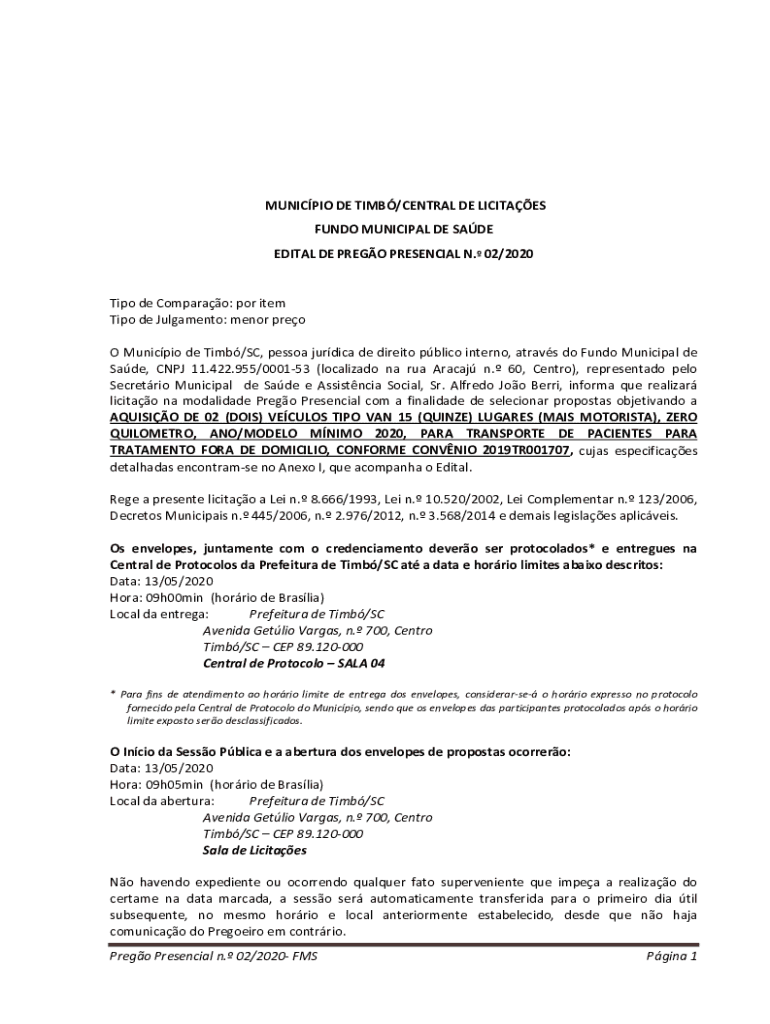 MUNICÍPIO DE TIMBÓ/CENTRAL DE LICITAÇÕES

FUNDO MUNICIPAL DE SAÚDE

EDITAL DE PREGÃO PRESENCIAL N.º 02/2020

Tipo de Comparação: por item
Tipo de Julgamento: menor preço

O Município de Timbó/SC, pessoa jurídica de direito público interno, através do Fundo Municipal de Saúde, CNPJ 11.422.955/0001-53 (localizado na rua Aracajú n.º 60, Centro), representado pelo Secretário Municipal de Saúde e Assistência Social, Sr. Alfredo João Berri, informa que realizará licitação na modalidade Pregão Presencial com a finalidade de selecionar propostas objetivando a AQUISIÇÃO DE 02 (DOIS) VEÍCULOS TIPO VAN 15 (QUINZE) LUGARES (MAIS MOTORISTA), ZERO QUILOMETRO, ANO/MODELO MÍNIMO 2020, PARA TRANSPORTE DE PACIENTES PARA TRATAMENTO FORA DE DOMICILIO, CONFORME CONVÊNIO 2019TR001707, cujas especificações detalhadas encontram-se no Anexo I, que acompanha o Edital.

Rege a presente licitação a Lei n.º 8.666/1993, Lei n.º 10.520/2002, Lei Complementar n.º 123/2006, Decretos Municipais n.º 445/2006, n.º 2.976/2012, n.º 3.568/2014 e demais legislações aplicáveis.

Os envelopes, juntamente com o credenciamento deverão ser protocolados* e entregues na Central de Protocolos da Prefeitura de Timbó/SC até a data e horário limites abaixo descritos:
Data: 13/05/2020
Hora: 09h00min (horário de Brasília)
Local da entrega: Prefeitura de Timbó/SC
Avenida Getúlio Vargas, n.º 700, Centro
Timbó/SC – CEP 89.120-000
Central de Protocolo – SALA 04

* Para fins de atendimento ao horário limite de entrega dos envelopes, considerar-se-á o horário expresso no protocolo fornecido pela Central de Protocolo do Município, sendo que os envelopes das participantes protocolados após o horário limite exposto serão desclassificados.

O Início da Sessão Pública e a abertura dos envelopes de propostas ocorrerão:
Data: 13/05/2020
Hora: 09h05min (horário de Brasília)
Local da abertura: Prefeitura de Timbó/SC
Avenida Getúlio Vargas, n.º 700, Centro
Timbó/SC – CEP 89.120-000
Sala de Licitações

Não havendo expediente ou ocorrendo qualquer fato superveniente que impeça a realização do certame na data marcada, a sessão será automaticamente transferida para o primeiro dia útil subsequente, no mesmo horário e local anteriormente estabelecido, desde que não haja comunicação do Pregoeiro em contrário.

Pregão Presencial n.º 02/2020- FMS Página 1